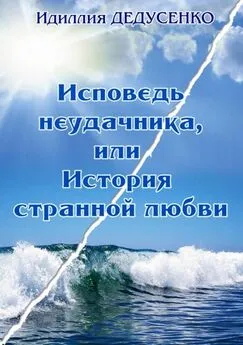 Идиллия ДЕДУСЕНКО

Исповедь неудачника, или История странной любви